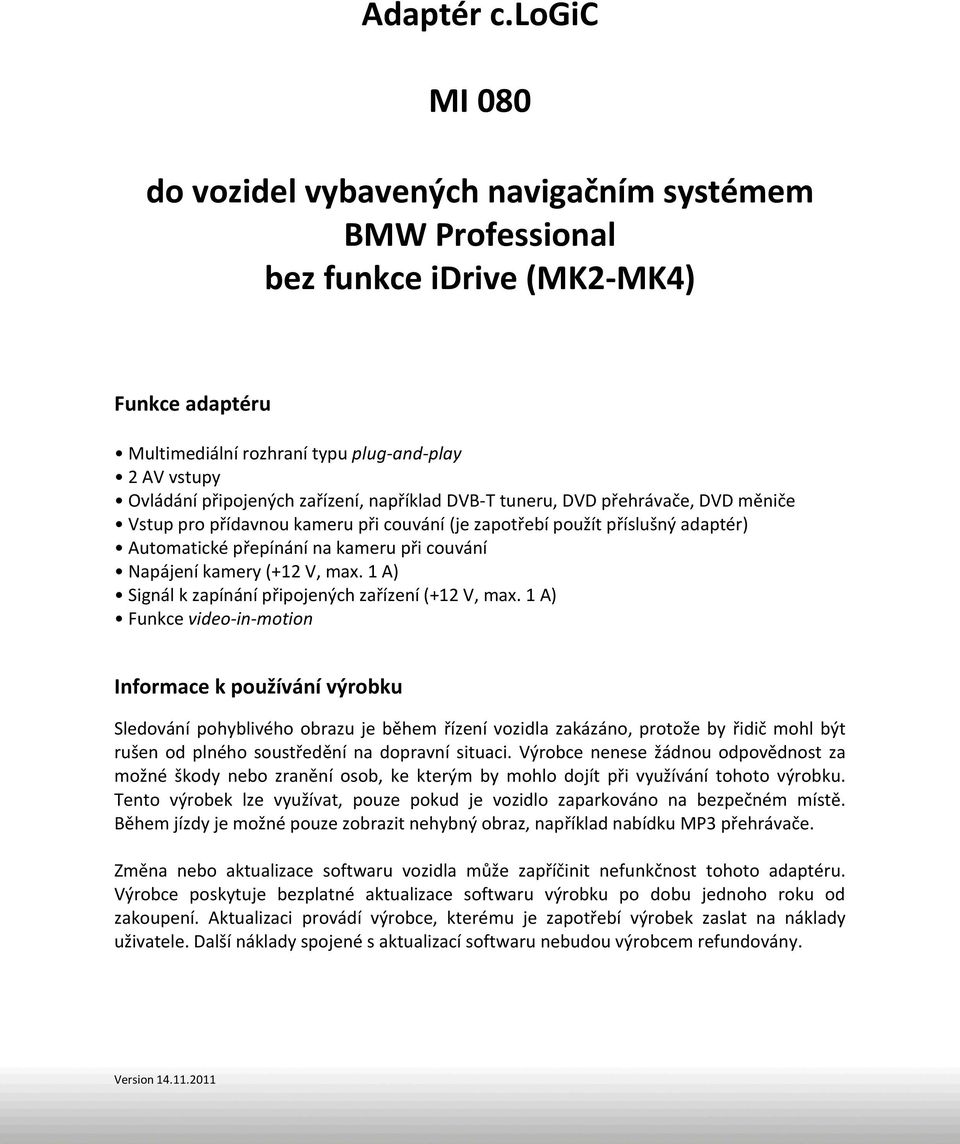 Adaptér c.LoGiC

MI 080

do vozidel vybavených navigačním systémem BMW Professional bez funkce idrive (MK2-MK4)

Funkce adaptéru

• Multimediální rozhraní typu plug-and-play
• 2 AV vstupy
• Ovládání připojených zařízení, například DVB-T tuneru, DVD přehrávače, DVD měniče
• Vstup pro přídavnou kameru při couvání (je zapotřebí použít příslušný adaptér)
• Automatické přepínání na kameru při couvání
• Napájení kamery (+12 V, max. 1 A)
• Signál k zapínání připojených zařízení (+12 V, max. 1 A)
• Funkce video-in-motion

Informace k používání výrobku

Sledování pohyblivého obrazu je během řízení vozidla zakázáno, protože by řidič mohl být rušen od plného soustředění na dopravní situaci. Výrobce nenese žádnou odpovědnost za možné škody nebo zranění osob, ke kterým by mohlo dojít při využívání tohoto výrobku. Tento výrobek lze využívat, pouze pokud je vozidlo zaparkováno na bezpečném místě. Během jízdy je možné pouze zobrazit nehybný obraz, například nabídku MP3 přehrávače.

Změna nebo aktualizace softwaru vozidla může zapříčinit nefunkčnost tohoto adaptéru. Výrobce poskytuje bezplatné aktualizace softwaru výrobku po dobu jednoho roku od zakoupení. Aktualizaci provádí výrobce, kterému je zapotřebí výrobek zaslat na náklady uživatele. Další náklady spojené s aktualizací softwaru nebudou výrobcem refundovány.

Version 14.11.2011